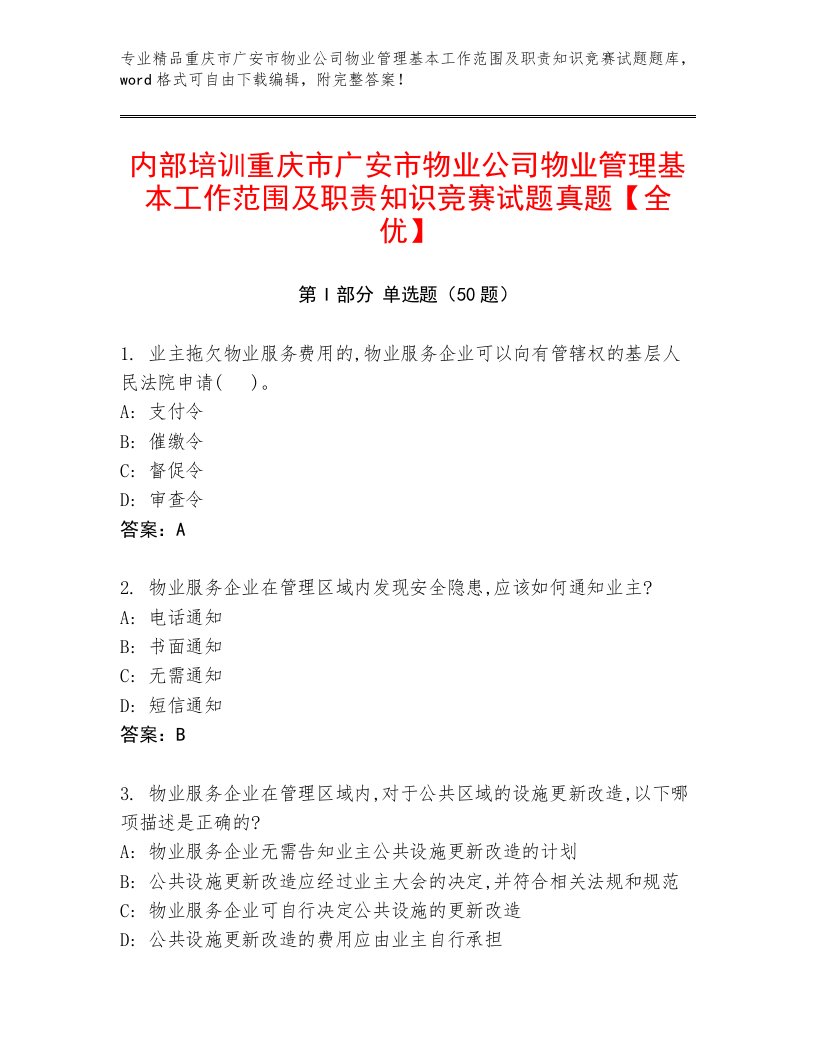 专业精品重庆市广安市物业公司物业管理基本工作范围及职责知识竞赛试题题库，word 格式可自由下载编辑，附完整答案！

内部培训重庆市广安市物业公司物业管理基本工作范围及职责知识竞赛试题真题【全优】

第 I 部分 单选题（50 题）

1. 业主拖欠物业服务费用的,物业服务企业可以向有管辖权的基层人民法院申请(　)。
A: 支付令
B: 催缴令
C: 督促令
D: 审查令
答案：A

2. 物业服务企业在管理区域内发现安全隐患,应该如何通知业主?
A: 电话通知
B: 书面通知
C: 无需通知
D: 短信通知
答案：B

3. 物业服务企业在管理区域内,对于公共区域的设施更新改造,以下哪项描述是正确的?
A: 物业服务企业无需告知业主公共设施更新改造的计划
B: 公共设施更新改造应经过业主大会的决定,并符合相关法规和规范
C: 物业服务企业可自行决定公共设施的更新改造
D: 公共设施更新改造的费用应由业主自行承担